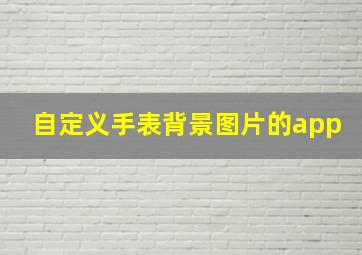 自定义手表背景图片的app